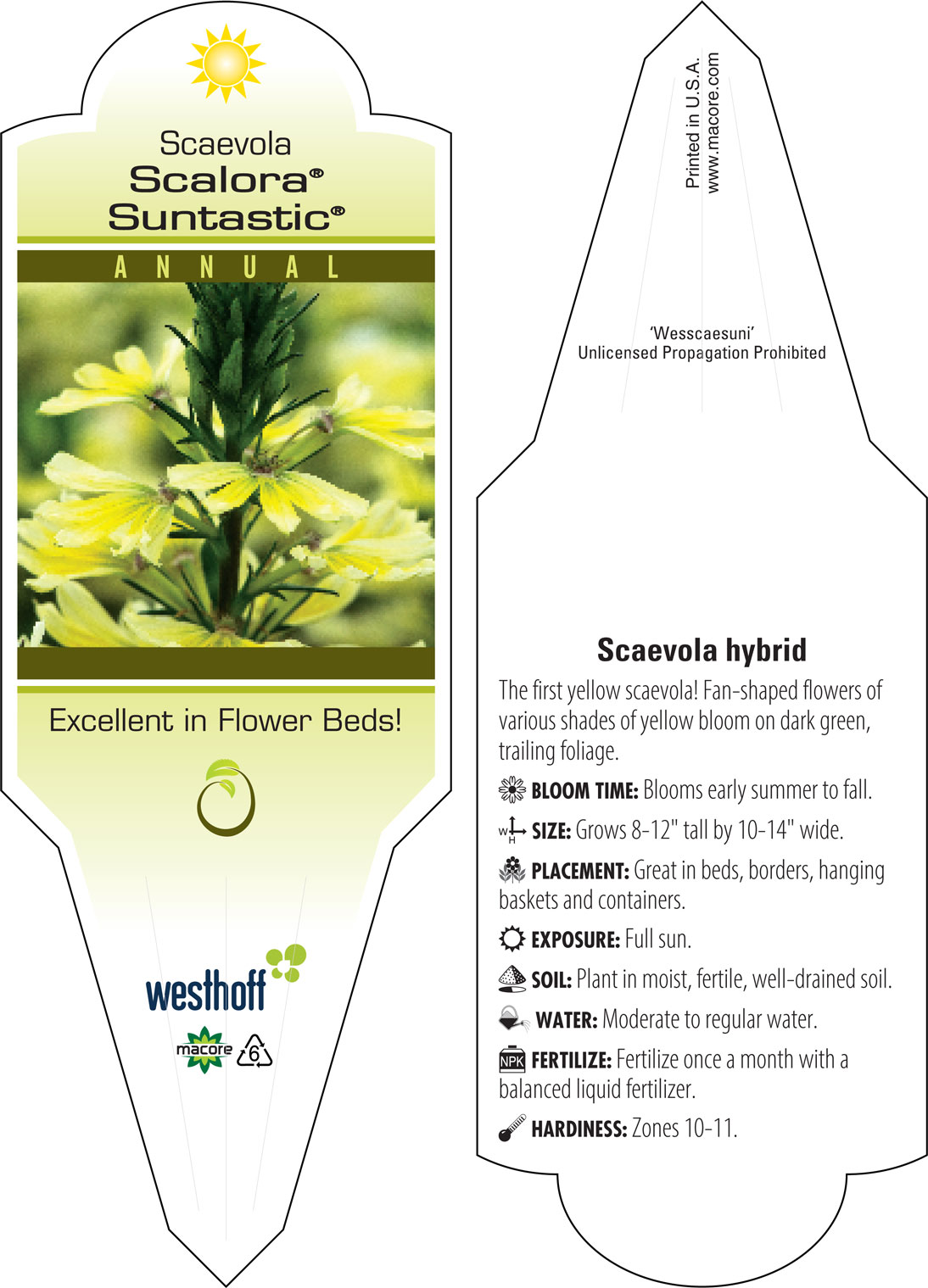 Scaevola
Scalora®
Suntastic®

ANNUAL

Excellent in Flower Beds!

westhoff

macore 6

Printed in U.S.A.
www.macore.com

'Wesscaesuni'
Unlicensed Propagation Prohibited

Scaevola hybrid

The first yellow scaevola! Fan-shaped flowers of various shades of yellow bloom on dark green, trailing foliage.

BLOOM TIME: Blooms early summer to fall.

W H SIZE: Grows 8-12" tall by 10-14" wide.

PLACEMENT: Great in beds, borders, hanging baskets and containers.

EXPOSURE: Full sun.

SOIL: Plant in moist, fertile, well-drained soil.

WATER: Moderate to regular water.

NPK FERTILIZE: Fertilize once a month with a balanced liquid fertilizer.

HARDINESS: Zones 10-11.